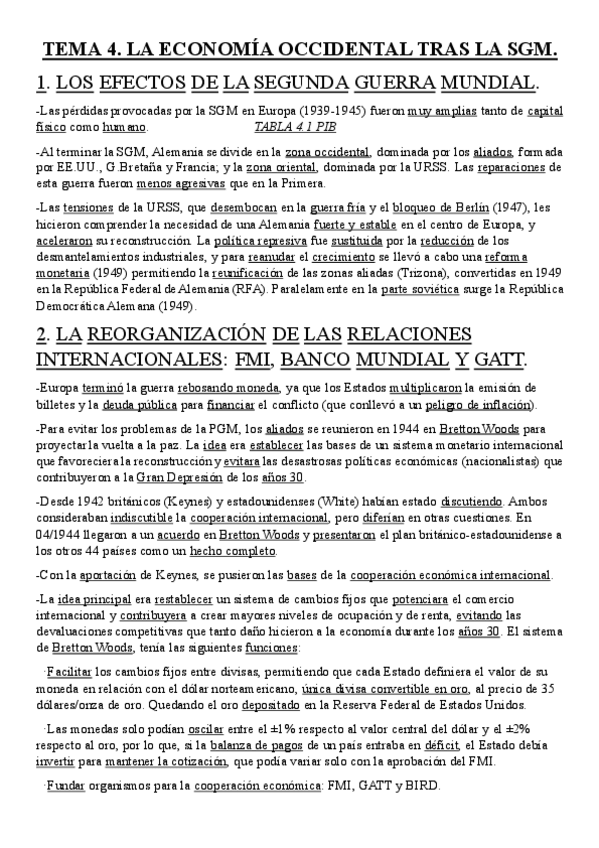 TEMA 4. LA ECONOMÍA OCCIDENTAL TRAS LA SGM.

1. LOS EFECTOS DE LA SEGUNDA GUERRA MUNDIAL.

-Las pérdidas provocadas por la SGM en Europa (1939-1945) fueron muy amplias tanto de capital físico como humano. TABLA 4.1 PIB

-Al terminar la SGM, Alemania se divide en la zona occidental, dominada por los aliados, formada por EE.UU., G.Bretaña y Francia; y la zona oriental, dominada por la URSS. Las reparaciones de esta guerra fueron menos agresivas que en la Primera.

-Las tensiones de la URSS, que desembocan en la guerra fría y el bloqueo de Berlín (1947), les hicieron comprender la necesidad de una Alemania fuerte y estable en el centro de Europa, y aceleraron su reconstrucción. La política represiva fue sustituida por la reducción de los desmantelamientos industriales, y para reanudar el crecimiento se llevó a cabo una reforma monetaria (1949) permitiendo la reunificación de las zonas aliadas (Trizona), convertidas en 1949 en la República Federal de Alemania (RFA). Paralelamente en la parte soviética surge la República Democrática Alemana (1949).

2. LA REORGANIZACIÓN DE LAS RELACIONES INTERNACIONALES: FMI, BANCO MUNDIAL Y GATT.

-Europa terminó la guerra rebosando moneda, ya que los Estados multiplicaron la emisión de billetes y la deuda pública para financiar el conflicto (que conllevó a un peligro de inflación).

-Para evitar los problemas de la PGM, los aliados se reunieron en 1944 en Bretton Woods para proyectar la vuelta a la paz. La idea era establecer las bases de un sistema monetario internacional que favoreciera la reconstrucción y evitara las desastrosas políticas económicas (nacionalistas) que contribuyeron a la Gran Depresión de los años 30.

-Desde 1942 británicos (Keynes) y estadounidenses (White) habían estado discutiendo. Ambos consideraban indiscutible la cooperación internacional, pero diferían en otras cuestiones. En 04/1944 llegaron a un acuerdo en Bretton Woods y presentaron el plan británico-estadounidense a los otros 44 países como un hecho completo.

-Con la aportación de Keynes, se pusieron las bases de la cooperación económica internacional.

-La idea principal era restablecer un sistema de cambios fijos que potenciara el comercio internacional y contribuyera a crear mayores niveles de ocupación y de renta, evitando las devaluaciones competitivas que tanto daño hicieron a la economía durante los años 30. El sistema de Bretton Woods, tenía las siguientes funciones:

·Facilitar los cambios fijos entre divisas, permitiendo que cada Estado definiera el valor de su moneda en relación con el dólar norteamericano, única divisa convertible en oro, al precio de 35 dólares/onza de oro. Quedando el oro depositado en la Reserva Federal de Estados Unidos.

·Las monedas solo podían oscilar entre el ±1% respecto al valor central del dólar y el ±2% respecto al oro, por lo que, si la balanza de pagos de un país entraba en déficit, el Estado debía invertir para mantener la cotización, que podía variar solo con la aprobación del FMI.

·Fundar organismos para la cooperación económica: FMI, GATT y BIRD.